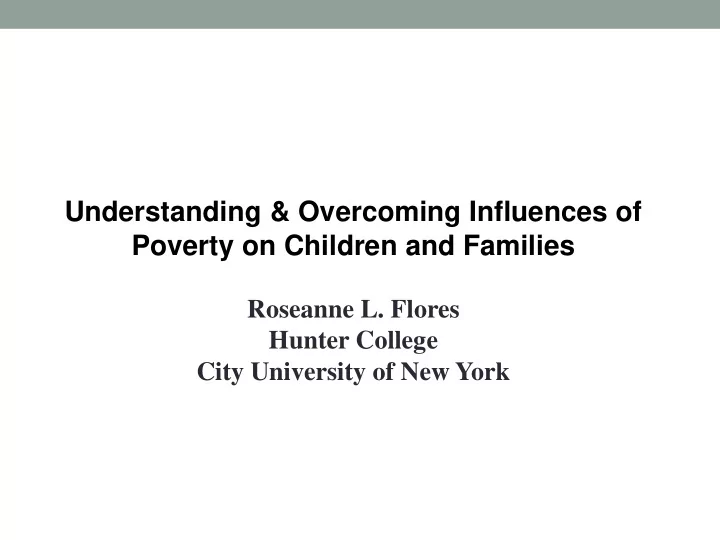 Understanding & Overcoming Influences of Poverty on Children and Families

Roseanne L. Flores
Hunter College
City University of New York